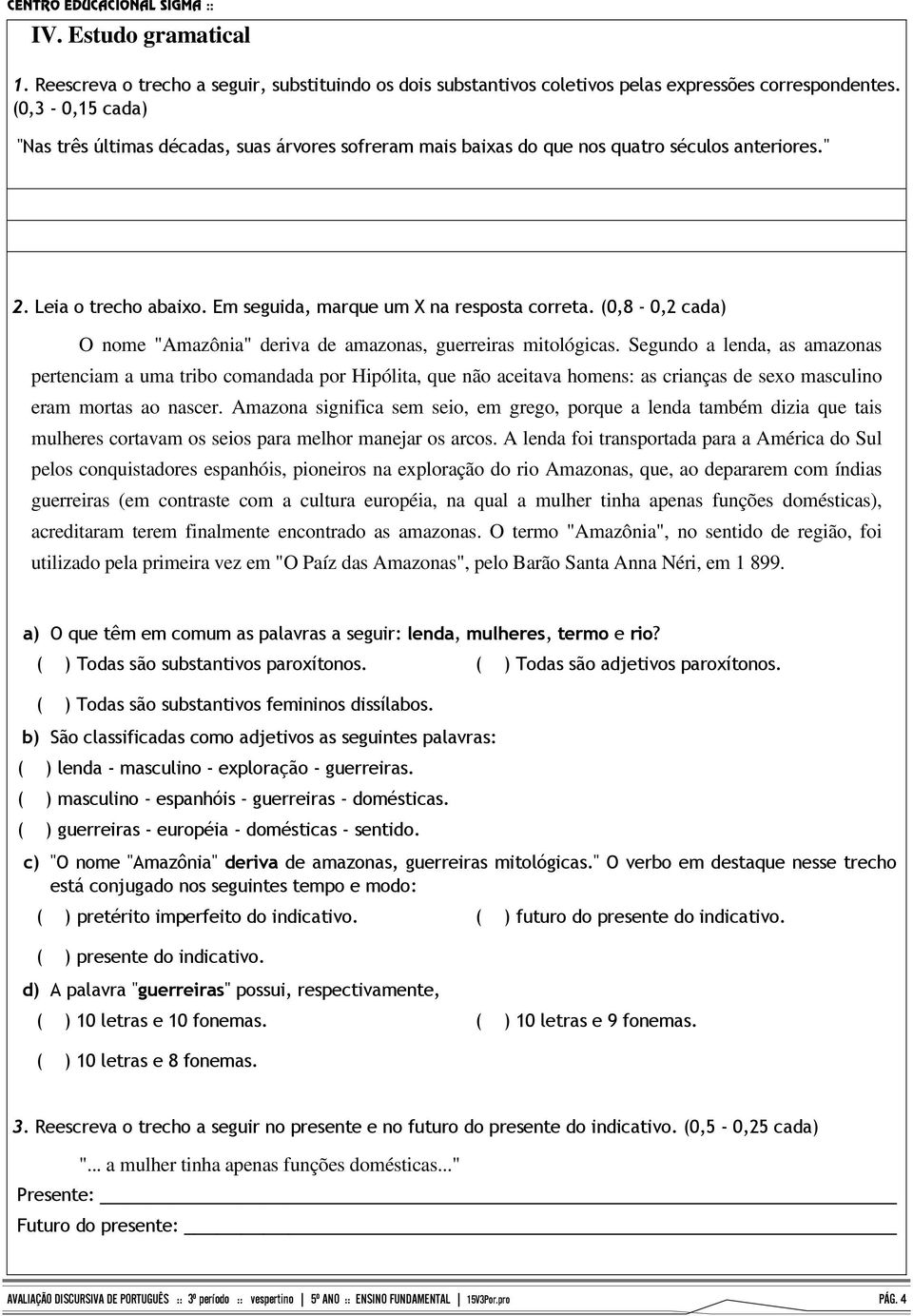 CENTRO EDUCACIONAL SIGMA ::

IV. Estudo gramatical

1. Reescreva o trecho a seguir, substituindo os dois substantivos coletivos pelas expressões correspondentes. (0,3 - 0,15 cada)

"Nas três últimas décadas, suas árvores sofreram mais baixas do que nos quatro séculos anteriores."

2. Leia o trecho abaixo. Em seguida, marque um X na resposta correta. (0,8 - 0,2 cada)

O nome "Amazônia" deriva de amazonas, guerreiras mitológicas. Segundo a lenda, as amazonas pertenciam a uma tribo comandada por Hipólita, que não aceitava homens: as crianças de sexo masculino eram mortas ao nascer. Amazona significa sem seio, em grego, porque a lenda também dizia que tais mulheres cortavam os seios para melhor manejar os arcos. A lenda foi transportada para a América do Sul pelos conquistadores espanhóis, pioneiros na exploração do rio Amazonas, que, ao depararem com índias guerreiras (em contraste com a cultura européia, na qual a mulher tinha apenas funções domésticas), acreditaram terem finalmente encontrado as amazonas. O termo "Amazônia", no sentido de região, foi utilizado pela primeira vez em "O Paíz das Amazonas", pelo Barão Santa Anna Néri, em 1 899.

a) O que têm em comum as palavras a seguir: lenda, mulheres, termo e rio?
( ) Todas são substantivos paroxítonos. ( ) Todas são adjetivos paroxítonos.
( ) Todas são substantivos femininos dissílabos.

b) São classificadas como adjetivos as seguintes palavras:
( ) lenda - masculino - exploração - guerreiras.
( ) masculino - espanhóis - guerreiras - domésticas.
( ) guerreiras - européia - domésticas - sentido.

c) "O nome "Amazônia" deriva de amazonas, guerreiras mitológicas." O verbo em destaque nesse trecho está conjugado nos seguintes tempo e modo:
( ) pretérito imperfeito do indicativo. ( ) futuro do presente do indicativo.
( ) presente do indicativo.

d) A palavra "guerreiras" possui, respectivamente,
( ) 10 letras e 10 fonemas. ( ) 10 letras e 9 fonemas.
( ) 10 letras e 8 fonemas.

3. Reescreva o trecho a seguir no presente e no futuro do presente do indicativo. (0,5 - 0,25 cada)

"... a mulher tinha apenas funções domésticas..."

Presente:

Futuro do presente:

AVALIAÇÃO DISCURSIVA DE PORTUGUÊS :: 3º período :: vespertino | 5º ANO :: ENSINO FUNDAMENTAL | 15V3Por.pro PÁG. 4